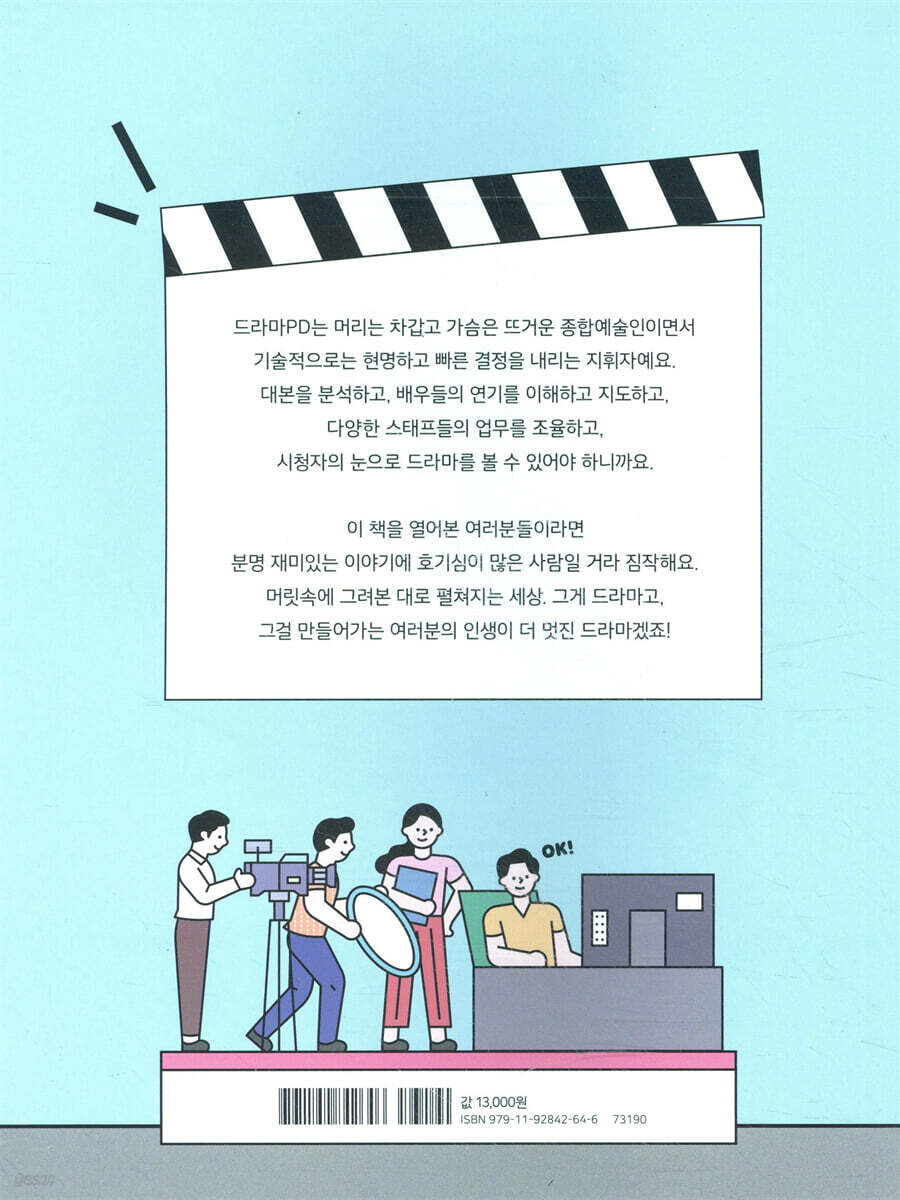 드라마PD는 머리는 차갑고 가슴은 뜨거운 종합예술인이면서
기술적으로는 현명하고 빠른 결정을 내리는 지휘자예요.
대본을 분석하고, 배우들의 연기를 이해하고 지도하고,
다양한 스태프들의 업무를 조율하고,
시청자의 눈으로 드라마를 볼 수 있어야 하니까요.

이 책을 열어본 여러분들이라면
분명 재미있는 이야기에 호기심이 많은 사람일 거라 짐작해요.
머릿속에 그려본 대로 펼쳐지는 세상. 그게 드라마고,
그걸 만들어가는 여러분의 인생이 더 멋진 드라마겠죠!

OK!

값 13,000원
ISBN 979-11-92842-64-6 73190